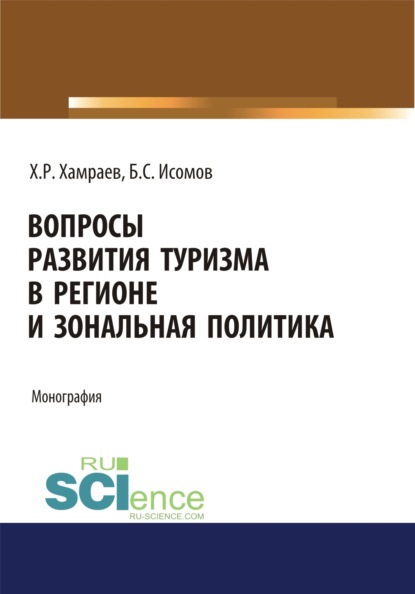 Х.Р. Хамраев, Б.С. Исомов

ВОПРОСЫ РАЗВИТИЯ ТУРИЗМА В РЕГИОНЕ И ЗОНАЛЬНАЯ ПОЛИТИКА

Монография

RU SCIence
RU-SCIENCE.COM